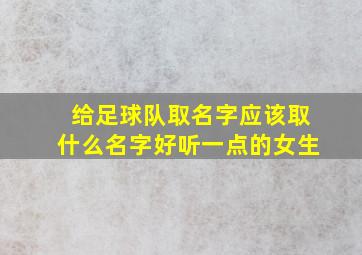 给足球队取名字应该取什么名字好听一点的女生